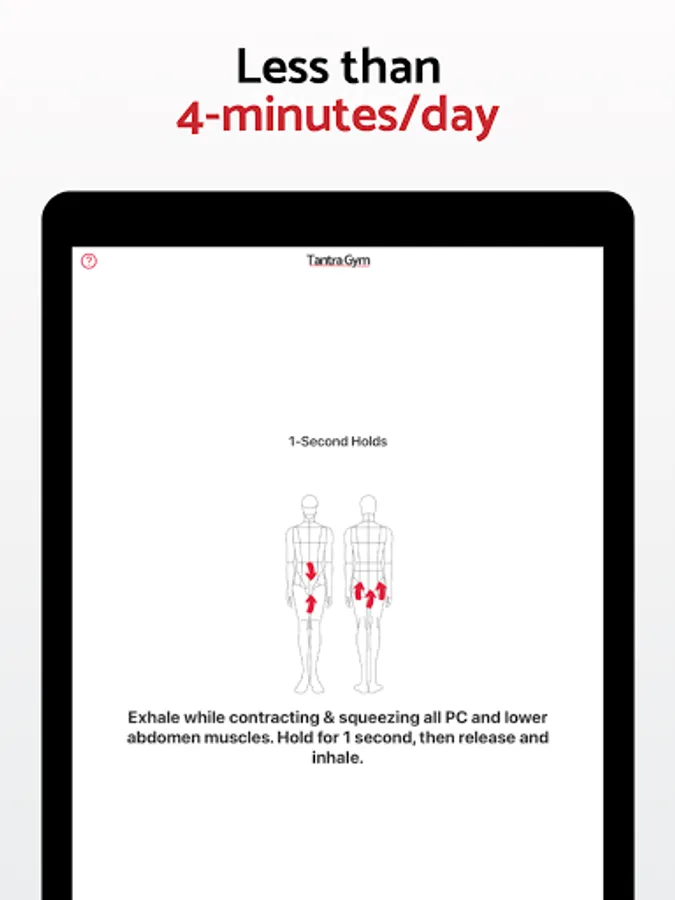 Less than
4-minutes/day

?

Tantra Gym

1-Second Holds

Exhale while contracting & squeezing all PC and lower abdomen muscles. Hold for 1 second, then release and inhale.